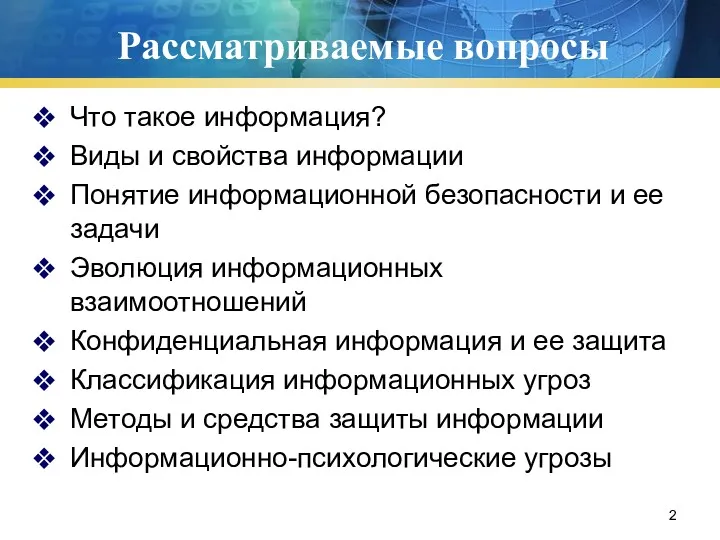 Рассматриваемые вопросы

❖ Что такое информация?
❖ Виды и свойства информации
❖ Понятие информационной безопасности и ее задачи
❖ Эволюция информационных взаимоотношений
❖ Конфиденциальная информация и ее защита
❖ Классификация информационных угроз
❖ Методы и средства защиты информации
❖ Информационно-психологические угрозы

2